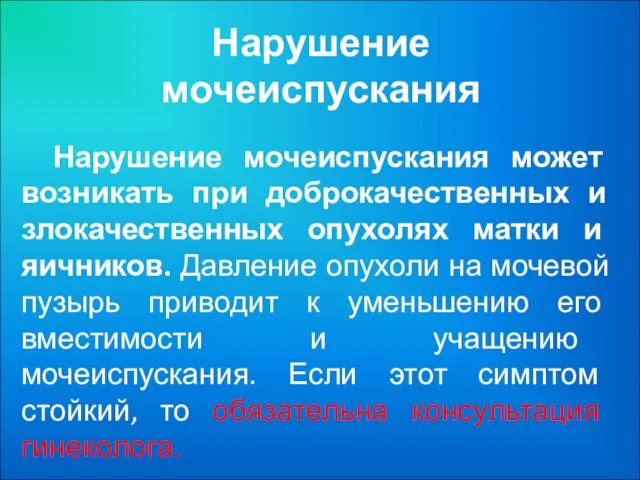 Нарушение мочеиспускания

Нарушение мочеиспускания может возникать при доброкачественных и злокачественных опухолях матки и яичников. Давление опухоли на мочевой пузырь приводит к уменьшению его вместимости и учащению мочеиспускания. Если этот симптом стойкий, то обязательна консультация гинеколога.